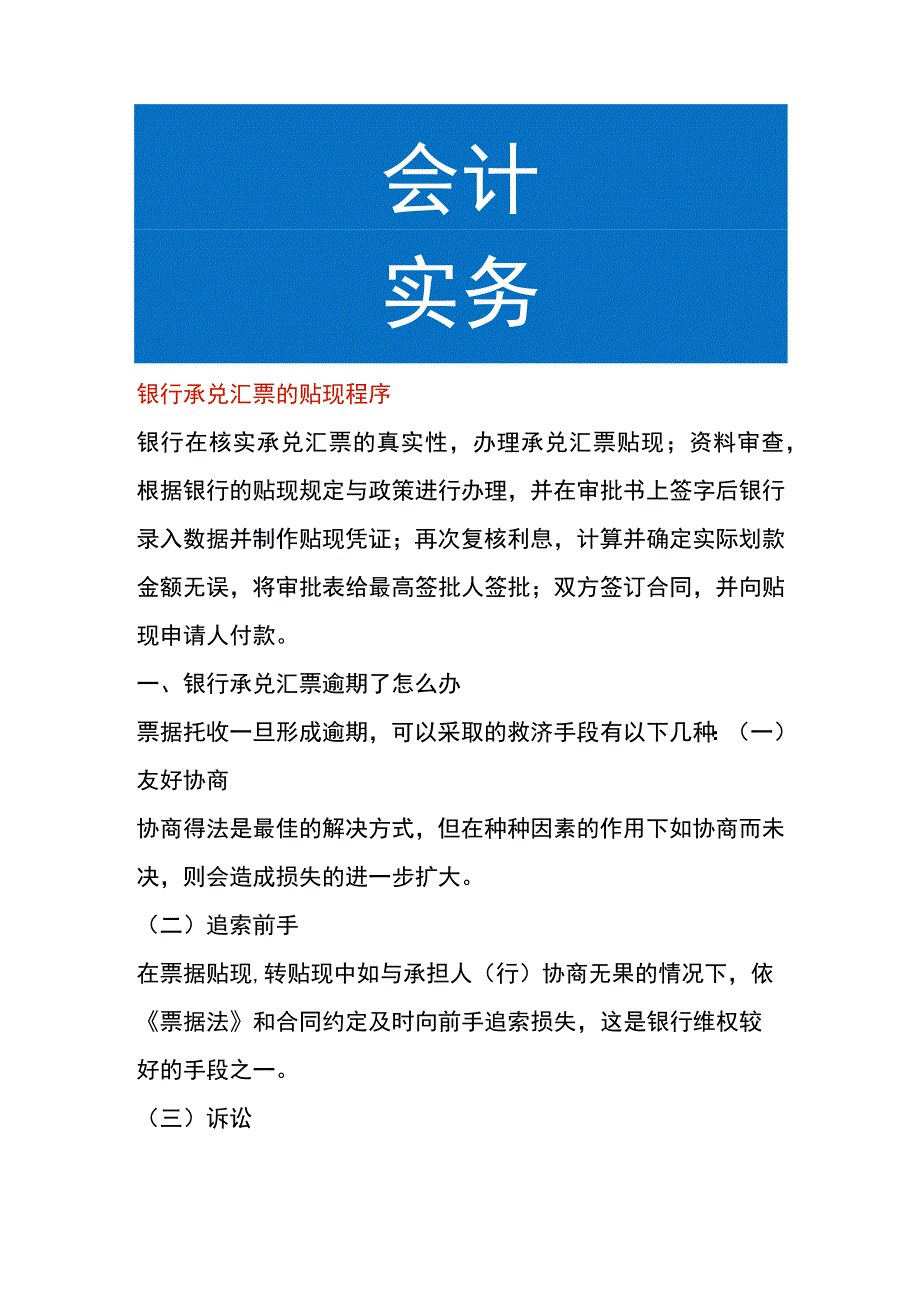 会计
实务

银行承兑汇票的贴现程序

银行在核实承兑汇票的真实性，办理承兑汇票贴现；资料审查，根据银行的贴现规定与政策进行办理，并在审批书上签字后银行录入数据并制作贴现凭证；再次复核利息，计算并确定实际划款金额无误，将审批表给最高签批人签批；双方签订合同，并向贴现申请人付款。

一、银行承兑汇票逾期了怎么办

票据托收一旦形成逾期，可以采取的救济手段有以下几种:（一）友好协商

协商得法是最佳的解决方式，但在种种因素的作用下如协商而未决，则会造成损失的进一步扩大。

（二）追索前手

在票据贴现,转贴现中如与承担人（行）协商无果的情况下，依《票据法》和合同约定及时向前手追索损失，这是银行维权较好的手段之一。

（三）诉讼